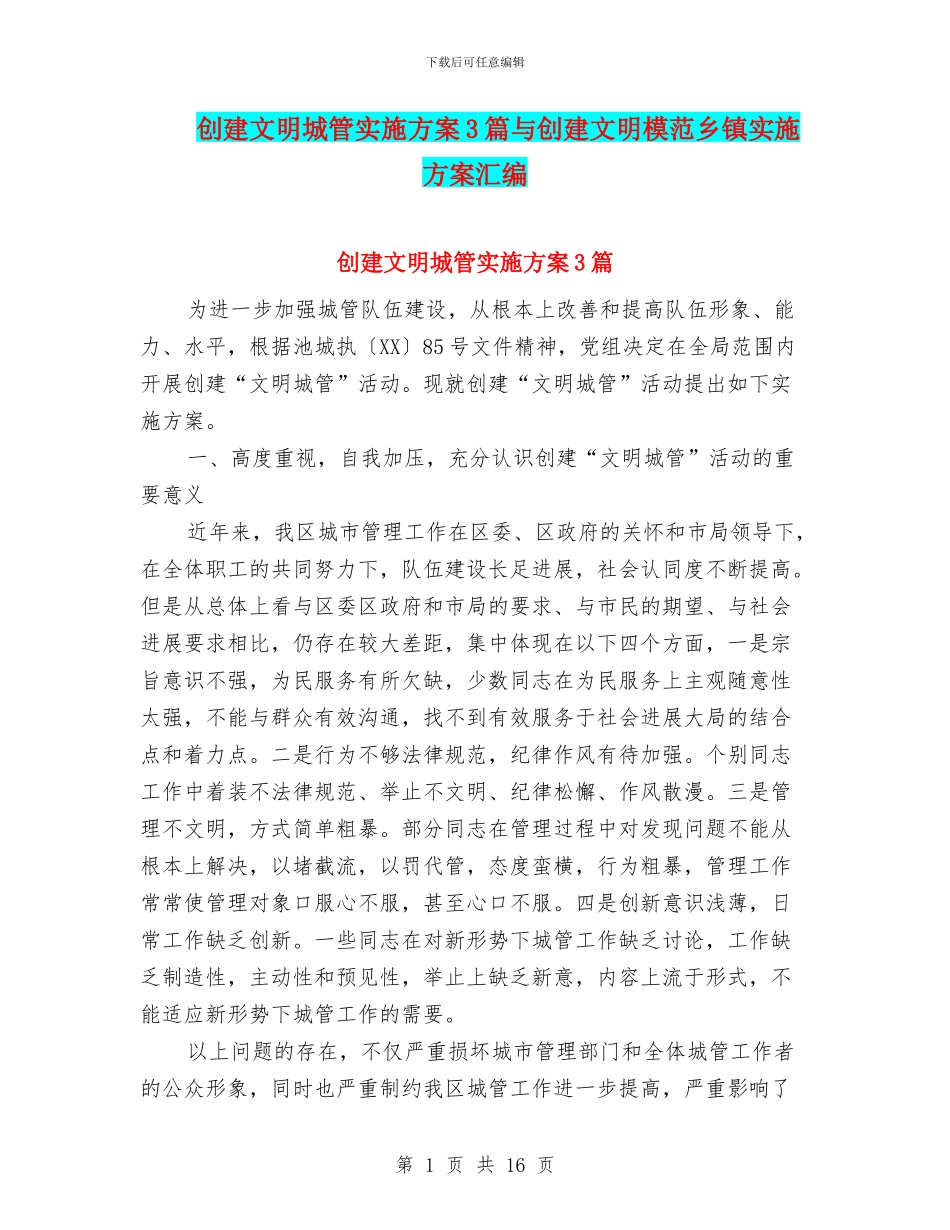 下载后可任意编辑

创建文明城管实施方案3篇与创建文明模范乡镇实施方案汇编

创建文明城管实施方案3篇

为进一步加强城管队伍建设，从根本上改善和提高队伍形象、能力、水平，根据池城执〔XX〕85号文件精神，党组决定在全局范围内开展创建“文明城管”活动。现就创建“文明城管”活动提出如下实施方案。

一、高度重视，自我加压，充分认识创建“文明城管”活动的重要意义

近年来，我区城市管理工作在区委、区政府的关怀和市局领导下，在全体职工的共同努力下，队伍建设长足进展，社会认同度不断提高。但是从总体上看与区委区政府和市局的要求、与市民的期望、与社会进展要求相比，仍存在较大差距，集中体现在以下四个方面，一是宗旨意识不强，为民服务有所欠缺，少数同志在为民服务上主观随意性太强，不能与群众有效沟通，找不到有效服务于社会进展大局的结合点和着力点。二是行为不够法律规范，纪律作风有待加强。个别同志工作中着装不法律规范、举止不文明、纪律松懈、作风散漫。三是管理不文明，方式简单粗暴。部分同志在管理过程中对发现问题不能从根本上解决，以堵截流，以罚代管，态度蛮横，行为粗暴，管理工作常常使管理对象口服心不服，甚至心口不服。四是创新意识浅薄，日常工作缺乏创新。一些同志在对新形势下城管工作缺乏讨论，工作缺乏制造性，主动性和预见性，举止上缺乏新意，内容上流于形式，不能适应新形势下城管工作的需要。

以上问题的存在，不仅严重损坏城市管理部门和全体城管工作者的公众形象，同时也严重制约我区城管工作进一步提高，严重影响了

第 1 页 共 16 页